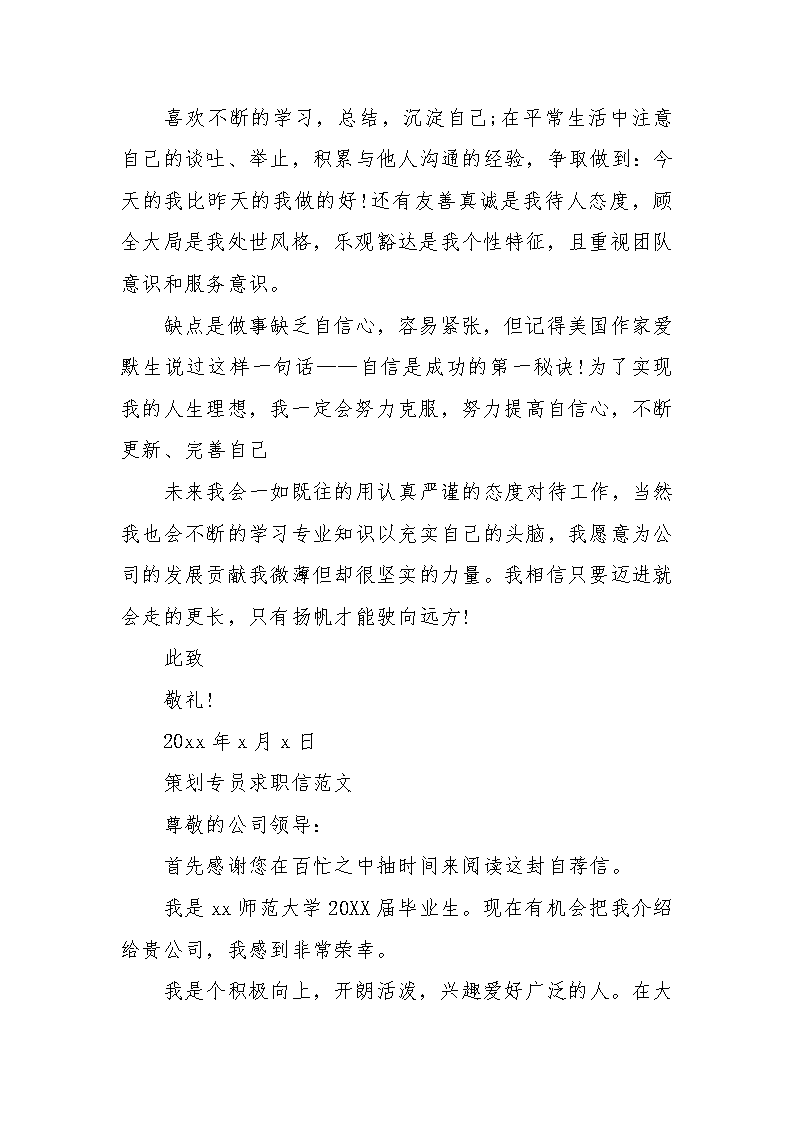 喜欢不断的学习，总结，沉淀自己;在平常生活中注意自己的谈吐、举止，积累与他人沟通的经验，争取做到：今天的我比昨天的我做的好!还有友善真诚是我待人态度，顾全大局是我处世风格，乐观豁达是我个性特征，且重视团队意识和服务意识。

缺点是做事缺乏自信心，容易紧张，但记得美国作家爱默生说过这样一句话——自信是成功的第一秘诀!为了实现我的人生理想，我一定会努力克服，努力提高自信心，不断更新、完善自己

未来我会一如既往的用认真严谨的态度对待工作，当然我也会不断的学习专业知识以充实自己的头脑，我愿意为公司的发展贡献我微薄但却很坚实的力量。我相信只要迈进就会走的更长，只有扬帆才能驶向远方!

此致

敬礼!

20xx 年 x 月 x 日

策划专员求职信范文

尊敬的公司领导：

首先感谢您在百忙之中抽时间来阅读这封自荐信。

我是 xx 师范大学 20XX 届毕业生。现在有机会把我介绍给贵公司，我感到非常荣幸。

我是个积极向上，开朗活泼，兴趣爱好广泛的人。在大